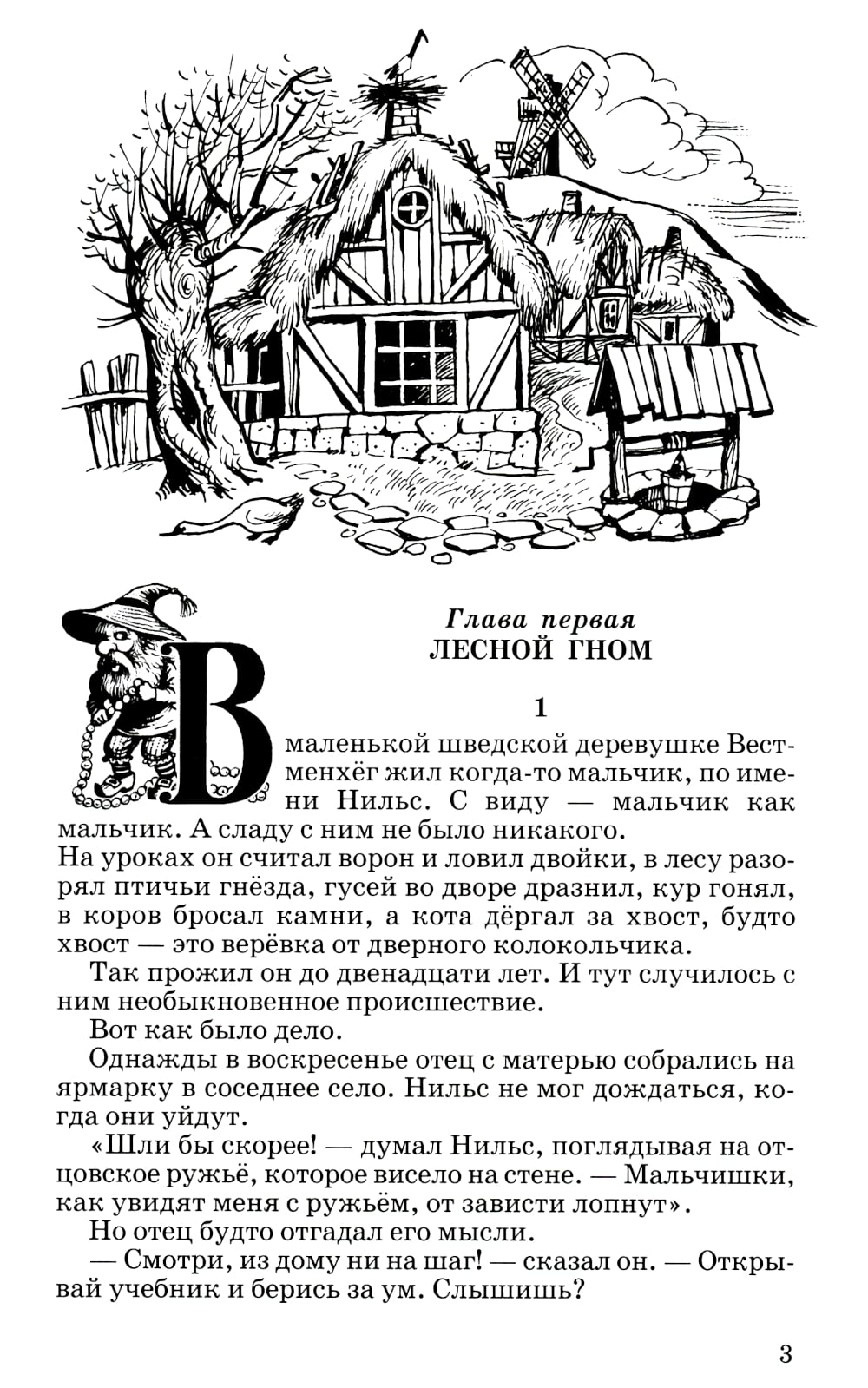 Глава первая
ЛЕСНОЙ ГНОМ

1

В маленькой шведской деревушке Вестменхёг жил когда-то мальчик, по имени Нильс. С виду — мальчик как мальчик. А сладу с ним не было никакого.

На уроках он считал ворон и ловил двойки, в лесу разорял птичьи гнёзда, гусей во дворе дразнил, кур гонял, в коров бросал камни, а кота дёргал за хвост, будто хвост — это верёвка от дверного колокольчика.

Так прожил он до двенадцати лет. И тут случилось с ним необыкновенное происшествие.

Вот как было дело.

Однажды в воскресенье отец с матерью собрались на ярмарку в соседнее село. Нильс не мог дождаться, когда они уйдут.

«Шли бы скорее! — думал Нильс, поглядывая на отцовское ружьё, которое висело на стене. — Мальчишки, как увидят меня с ружьём, от зависти лопнут».

Но отец будто отгадал его мысли.

— Смотри, из дому ни на шаг! — сказал он. — Открывай учебник и берись за ум. Слышишь?

3